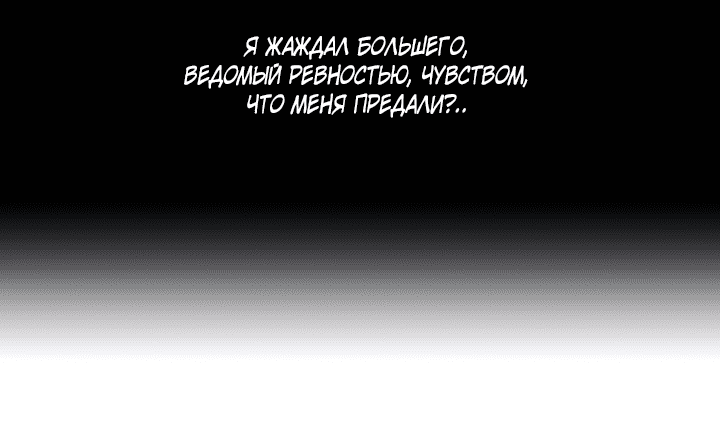 Я ЖАЖДАЛ БОЛЬШЕГО,
ВЕДОМЫЙ РЕВНОСТЬЮ, ЧУВСТВОМ,
ЧТО МЕНЯ ПРЕДАЛИ?..